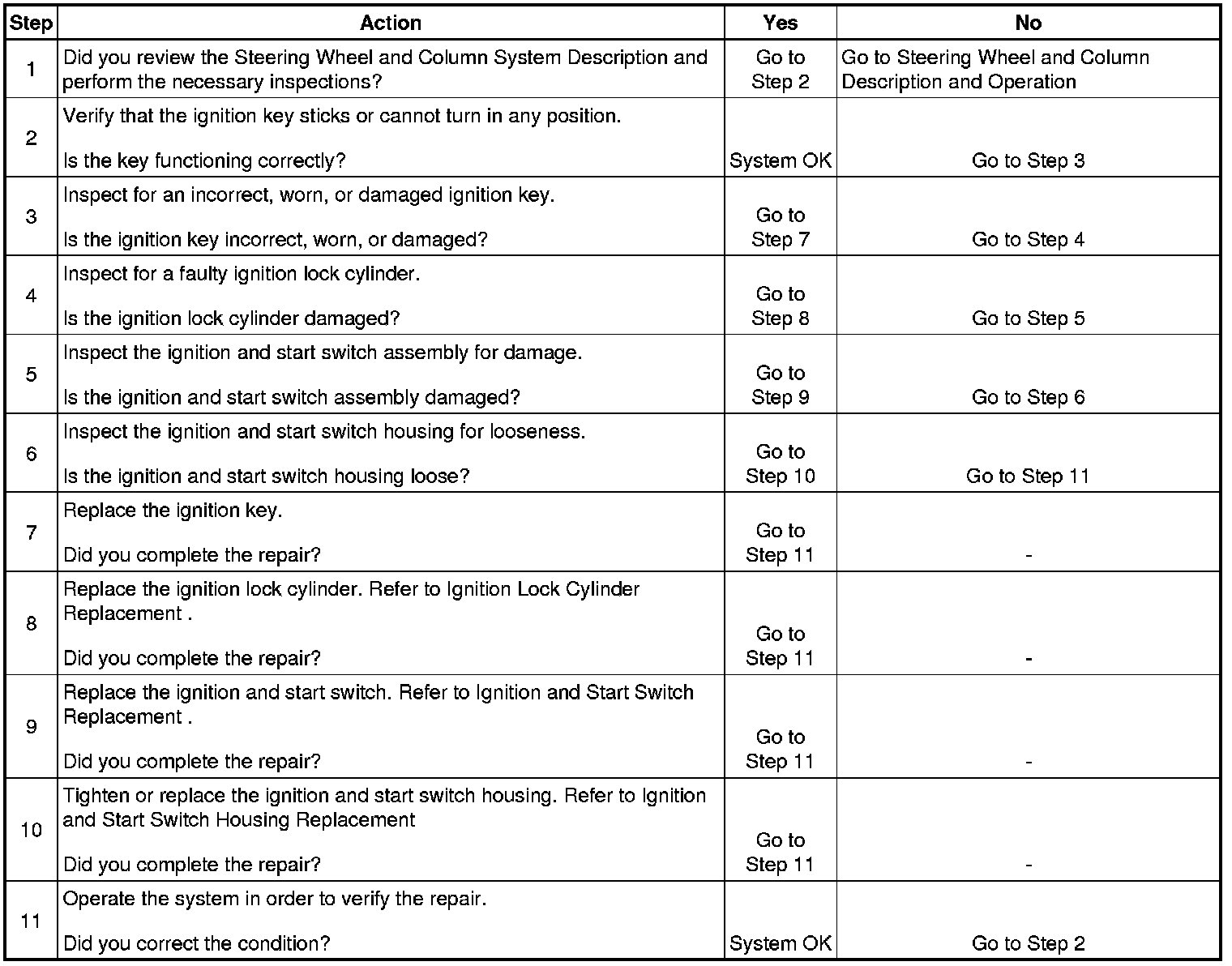 | Step | Action | Yes | No |
|---|---|---|---|
| 1 | Did you review the Steering Wheel and Column System Description and perform the necessary inspections? | Go to Step 2 | Go to Steering Wheel and Column Description and Operation |
| 2 | Verify that the ignition key sticks or cannot turn in any position. Is the key functioning correctly? | System OK | Go to Step 3 |
| 3 | Inspect for an incorrect, worn, or damaged ignition key. Is the ignition key incorrect, worn, or damaged? | Go to Step 7 | Go to Step 4 |
| 4 | Inspect for a faulty ignition lock cylinder. Is the ignition lock cylinder damaged? | Go to Step 8 | Go to Step 5 |
| 5 | Inspect the ignition and start switch assembly for damage. Is the ignition and start switch assembly damaged? | Go to Step 9 | Go to Step 6 |
| 6 | Inspect the ignition and start switch housing for looseness. Is the ignition and start switch housing loose? | Go to Step 10 | Go to Step 11 |
| 7 | Replace the ignition key. Did you complete the repair? | Go to Step 11 | - |
| 8 | Replace the ignition lock cylinder. Refer to Ignition Lock Cylinder Replacement . Did you complete the repair? | Go to Step 11 | - |
| 9 | Replace the ignition and start switch. Refer to Ignition and Start Switch Replacement . Did you complete the repair? | Go to Step 11 | - |
| 10 | Tighten or replace the ignition and start switch housing. Refer to Ignition and Start Switch Housing Replacement Did you complete the repair? | Go to Step 11 | - |
| 11 | Operate the system in order to verify the repair. Did you correct the condition? | System OK | Go to Step 2 |